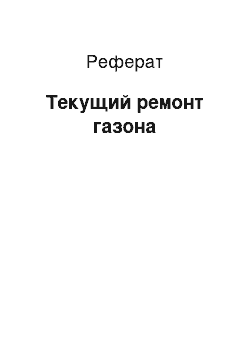 Реферат

Текущий ремонт газона